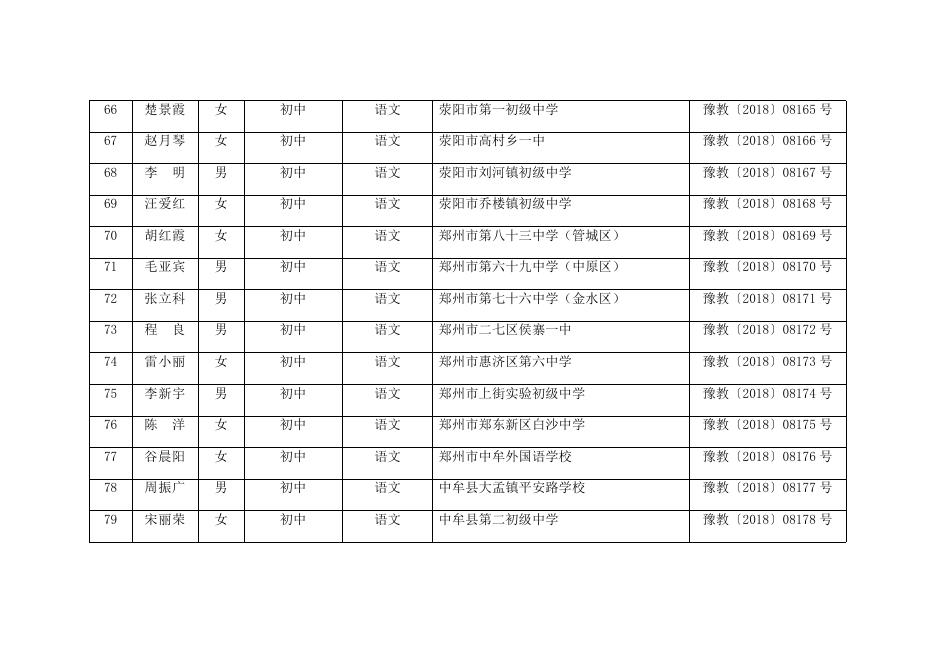 | 66 | 楚景霞 | 女 | 初中 | 语文 | 荥阳市第一初级中学 | 豫教〔2018〕08165号 |
|---|---|---|---|---|---|---|
| 67 | 赵月琴 | 女 | 初中 | 语文 | 荥阳市高村乡一中 | 豫教〔2018〕08166号 |
| 68 | 李　明 | 男 | 初中 | 语文 | 荥阳市刘河镇初级中学 | 豫教〔2018〕08167号 |
| 69 | 汪爱红 | 女 | 初中 | 语文 | 荥阳市乔楼镇初级中学 | 豫教〔2018〕08168号 |
| 70 | 胡红霞 | 女 | 初中 | 语文 | 郑州市第八十三中学（管城区） | 豫教〔2018〕08169号 |
| 71 | 毛亚宾 | 男 | 初中 | 语文 | 郑州市第六十九中学（中原区） | 豫教〔2018〕08170号 |
| 72 | 张立科 | 男 | 初中 | 语文 | 郑州市第七十六中学（金水区） | 豫教〔2018〕08171号 |
| 73 | 程　良 | 男 | 初中 | 语文 | 郑州市二七区侯寨一中 | 豫教〔2018〕08172号 |
| 74 | 雷小丽 | 女 | 初中 | 语文 | 郑州市惠济区第六中学 | 豫教〔2018〕08173号 |
| 75 | 李新宇 | 男 | 初中 | 语文 | 郑州市上街实验初级中学 | 豫教〔2018〕08174号 |
| 76 | 陈　洋 | 女 | 初中 | 语文 | 郑州市郑东新区白沙中学 | 豫教〔2018〕08175号 |
| 77 | 谷晨阳 | 女 | 初中 | 语文 | 郑州市中牟外国语学校 | 豫教〔2018〕08176号 |
| 78 | 周振广 | 男 | 初中 | 语文 | 中牟县大孟镇平安路学校 | 豫教〔2018〕08177号 |
| 79 | 宋丽荣 | 女 | 初中 | 语文 | 中牟县第二初级中学 | 豫教〔2018〕08178号 |